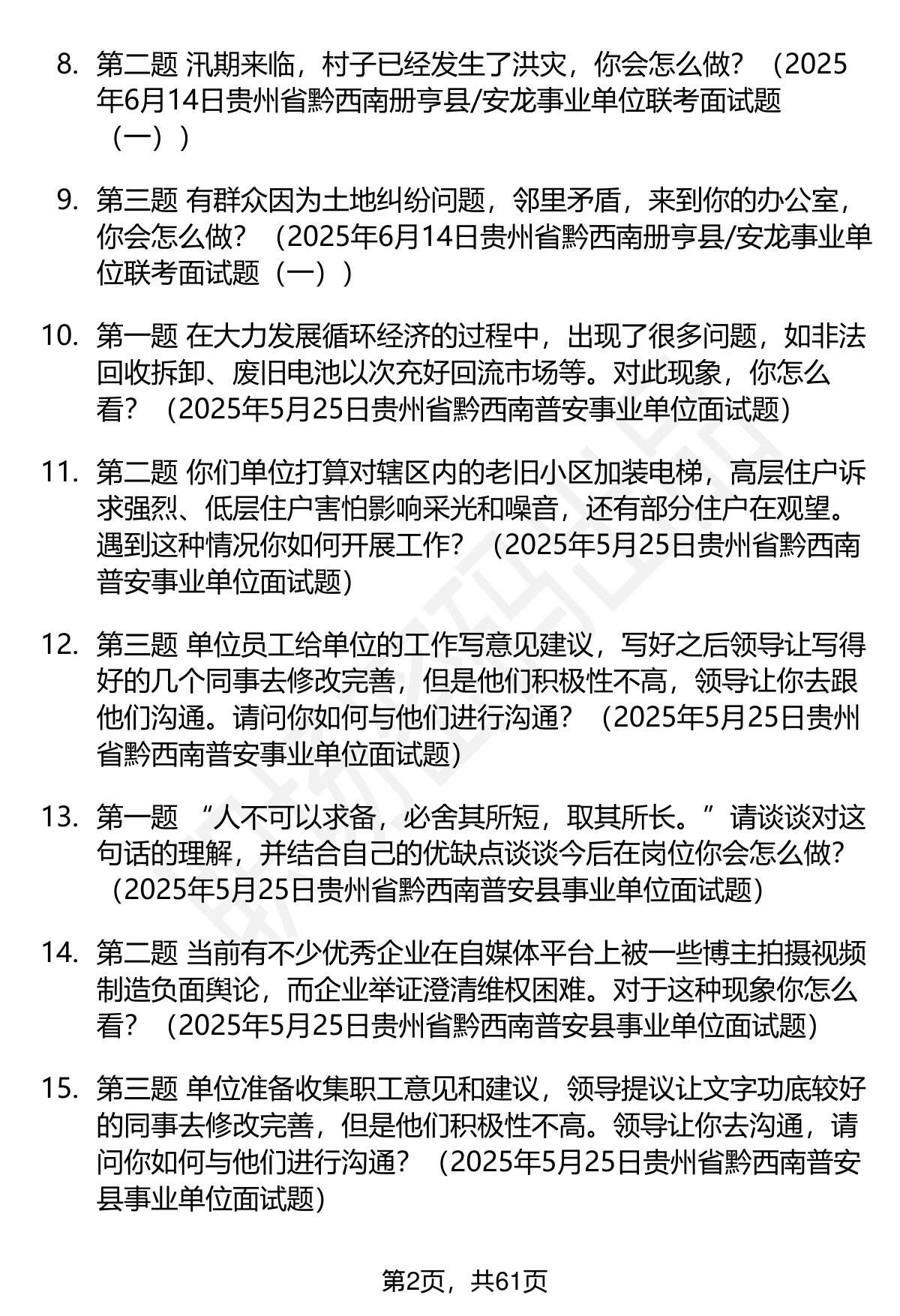 8. 第二题 汛期来临，村子已经发生了洪灾，你会怎么做？（2025年6月14日贵州省黔西南册亨县/安龙事业单位联考面试题（一））

9. 第三题 有群众因为土地纠纷问题，邻里矛盾，来到你的办公室，你会怎么做？（2025年6月14日贵州省黔西南册亨县/安龙事业单位联考面试题（一））

10. 第一题 在大力发展循环经济的过程中，出现了很多问题，如非法回收拆卸、废旧电池以次充好回流市场等。对此现象，你怎么看？（2025年5月25日贵州省黔西南普安事业单位面试题）

11. 第二题 你们单位打算对辖区内的老旧小区加装电梯，高层住户诉求强烈、低层住户害怕影响采光和噪音，还有部分住户在观望。遇到这种情况你如何开展工作？（2025年5月25日贵州省黔西南普安事业单位面试题）

12. 第三题 单位员工给单位的工作写意见建议，写好之后领导让写得好的几个同事去修改完善，但是他们积极性不高，领导让你去跟他们沟通。请问你如何与他们进行沟通？（2025年5月25日贵州省黔西南普安事业单位面试题）

13. 第一题 “人不可以求备，必舍其所短，取其所长。”请谈谈对这句话的理解，并结合自己的优缺点谈谈今后在岗位你会怎么做？（2025年5月25日贵州省黔西南普安县事业单位面试题）

14. 第二题 当前有不少优秀企业在自媒体平台上被一些博主拍摄视频制造负面舆论，而企业举证澄清维权困难。对于这种现象你怎么看？（2025年5月25日贵州省黔西南普安县事业单位面试题）

15. 第三题 单位准备收集职工意见和建议，领导提议让文字功底较好的同事去修改完善，但是他们积极性不高。领导让你去沟通，请问你如何与他们进行沟通？（2025年5月25日贵州省黔西南普安县事业单位面试题）

第2页，共61页